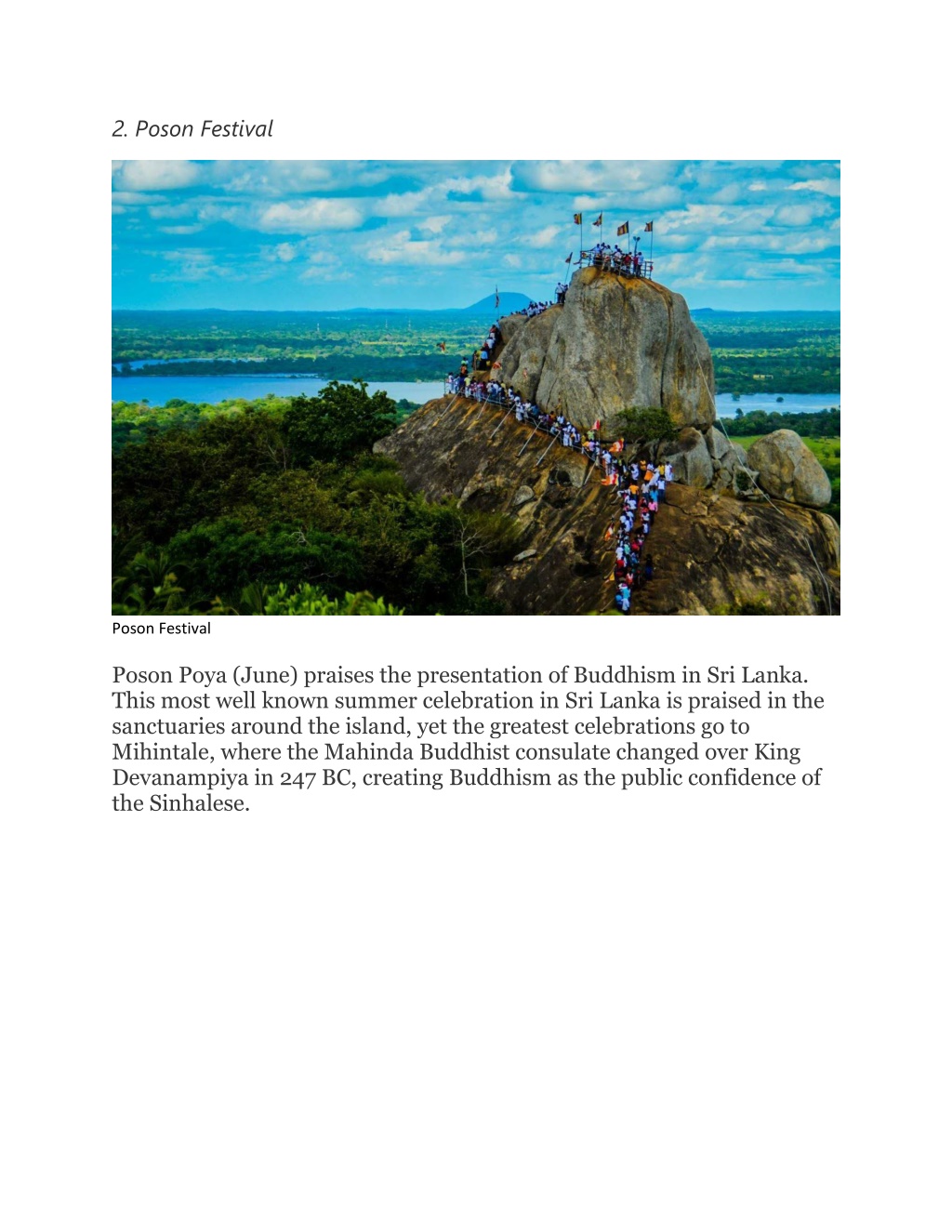 2. Poson Festival

Poson Festival

Poson Poya (June) praises the presentation of Buddhism in Sri Lanka. This most well known summer celebration in Sri Lanka is praised in the sanctuaries around the island, yet the greatest celebrations go to Mihintale, where the Mahinda Buddhist consulate changed over King Devanampiya in 247 BC, creating Buddhism as the public confidence of the Sinhalese.